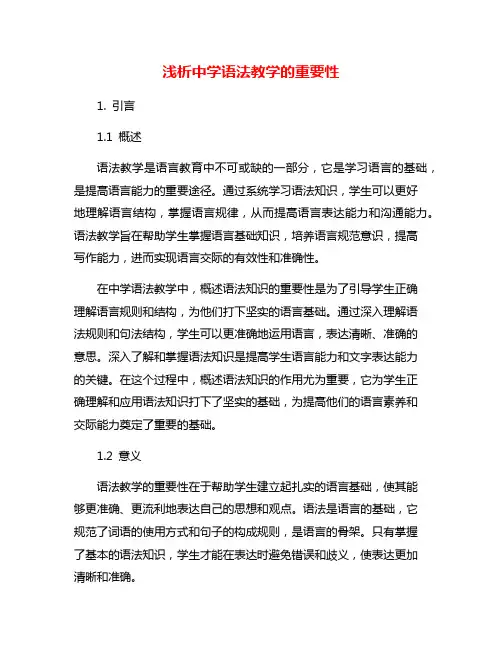 浅析中学语法教学的重要性

1. 引言

1.1 概述

语法教学是语言教育中不可或缺的一部分，它是学习语言的基础，是提高语言能力的重要途径。通过系统学习语法知识，学生可以更好地理解语言结构，掌握语言规律，从而提高语言表达能力和沟通能力。语法教学旨在帮助学生掌握语言基础知识，培养语言规范意识，提高写作能力，进而实现语言交际的有效性和准确性。

在中学语法教学中，概述语法知识的重要性是为了引导学生正确理解语言规则和结构，为他们打下坚实的语言基础。通过深入理解语法规则和句法结构，学生可以更准确地运用语言，表达清晰、准确的意思。深入了解和掌握语法知识是提高学生语言能力和文字表达能力的关键。在这个过程中，概述语法知识的作用尤为重要，它为学生正确理解和应用语法知识打下了坚实的基础，为提高他们的语言素养和交际能力奠定了重要的基础。

1.2 意义

语法教学的重要性在于帮助学生建立起扎实的语言基础，使其能够更准确、更流利地表达自己的思想和观点。语法是语言的基础，它规范了词语的使用方式和句子的构成规则，是语言的骨架。只有掌握了基本的语法知识，学生才能在表达时避免错误和歧义，使表达更加清晰和准确。